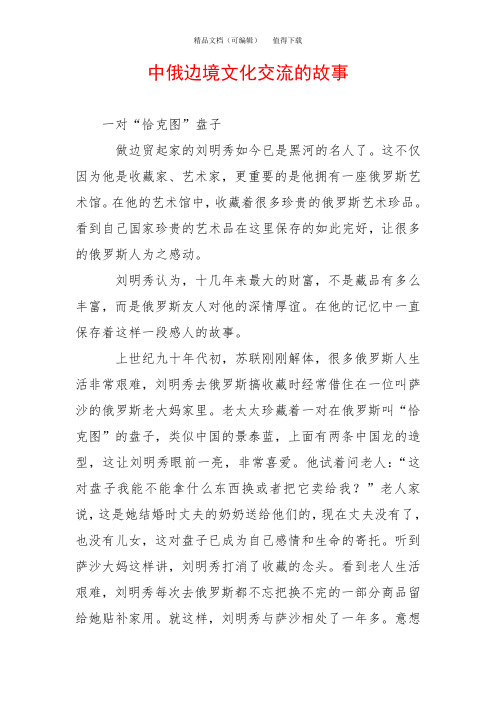 精品文档（可编辑）　　值得下载

中俄边境文化交流的故事

一对“恰克图”盘子

做边贸起家的刘明秀如今已是黑河的名人了。这不仅因为他是收藏家、艺术家，更重要的是他拥有一座俄罗斯艺术馆。在他的艺术馆中，收藏着很多珍贵的俄罗斯艺术珍品。看到自己国家珍贵的艺术品在这里保存的如此完好，让很多的俄罗斯人为之感动。

刘明秀认为，十几年来最大的财富，不是藏品有多么丰富，而是俄罗斯友人对他的深情厚谊。在他的记忆中一直保存着这样一段感人的故事。

上世纪九十年代初，苏联刚刚解体，很多俄罗斯人生活非常艰难，刘明秀去俄罗斯搞收藏时经常借住在一位叫萨沙的俄罗斯老大妈家里。老太太珍藏着一对在俄罗斯叫“恰克图”的盘子，类似中国的景泰蓝，上面有两条中国龙的造型，这让刘明秀眼前一亮，非常喜爱。他试着问老人：“这对盘子我能不能拿什么东西换或者把它卖给我？”老人家说，这是她结婚时丈夫的奶奶送给他们的，现在丈夫没有了，也没有儿女，这对盘子已成为自己感情和生命的寄托。听到萨沙大妈这样讲，刘明秀打消了收藏的念头。看到老人生活艰难，刘明秀每次去俄罗斯都不忘把换不完的一部分商品留给她贴补家用。就这样，刘明秀与萨沙相处了一年多。意想